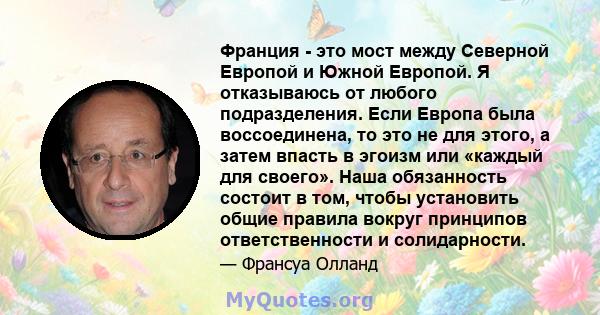 Франция - это мост между Северной Европой и Южной Европой. Я отказываюсь от любого подразделения. Если Европа была воссоединена, то это не для этого, а затем впасть в эгоизм или «каждый для своего». Наша обязанность состоит в том, чтобы установить общие правила вокруг принципов ответственности и солидарности.

— Франсуа Олланд

MyQuotes.org